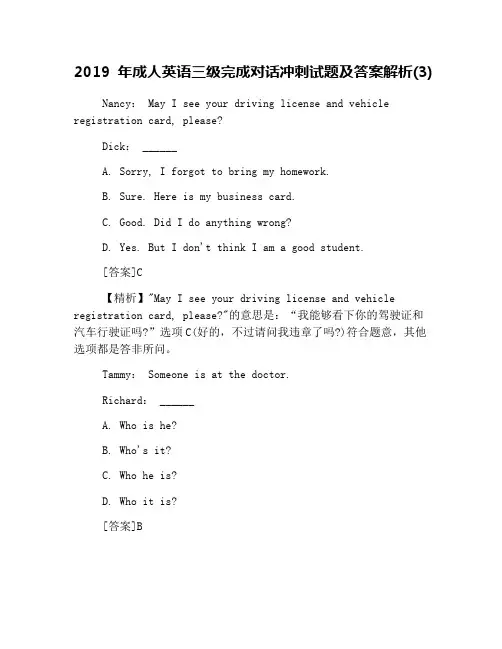 2019 年成人英语三级完成对话冲刺试题及答案解析(3)

Nancy: May I see your driving license and vehicle registration card, please?

Dick: ______

A. Sorry, I forgot to bring my homework.

B. Sure. Here is my business card.

C. Good. Did I do anything wrong?

D. Yes. But I don't think I am a good student.

[答案]C

【精析】"May I see your driving license and vehicle registration card, please?"的意思是:“我能够看下你的驾驶证和汽车行驶证吗?”选项 C(好的,不过请问我违章了吗?)符合题意,其他选项都是答非所问。

Tammy: Someone is at the doctor.

Richard: ______

A. Who is he?

B. Who's it?

C. Who he is?

D. Who it is?

[答案]B